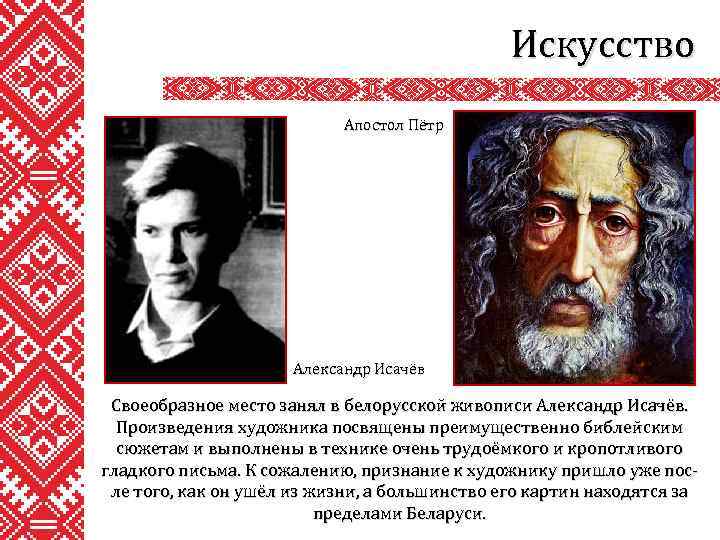 Искусство

Апостол Пётр

Александр Исачёв

Своеобразное место занял в белорусской живописи Александр Исачёв. Произведения художника посвящены преимущественно библейским сюжетам и выполнены в технике очень трудоёмкого и кропотливого гладкого письма. К сожалению, признание к художнику пришло уже после того, как он ушёл из жизни, а большинство его картин находятся за пределами Беларуси.